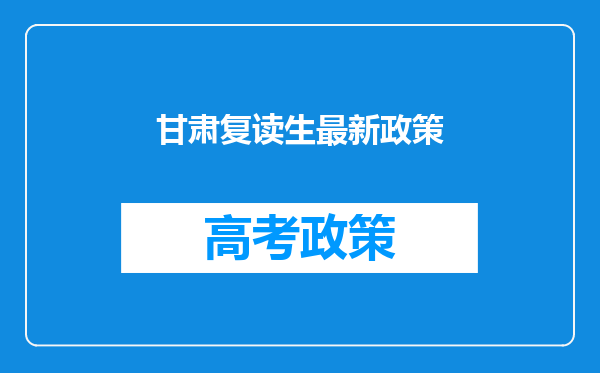 甘肃复读生最新政策

高考政策